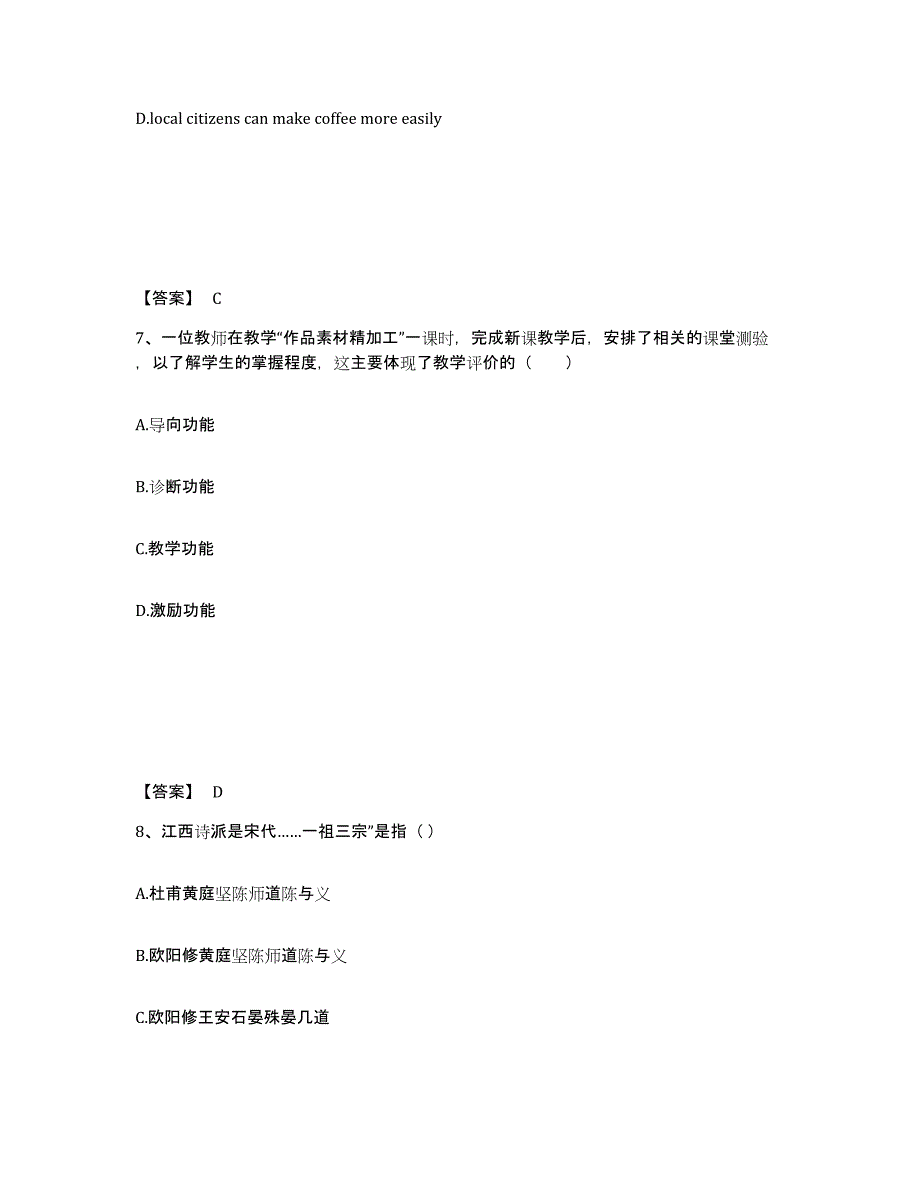 D.local citizens can make coffee more easily

【答案】 C

7、一位教师在教学“作品素材精加工”一课时，完成新课教学后，安排了相关的课堂测验，以了解学生的掌握程度，这主要体现了教学评价的（　　）

A.导向功能

B.诊断功能

C.教学功能

D.激励功能

【答案】 D

8、江西诗派是宋代……一祖三宗”是指（ ）

A.杜甫黄庭坚陈师道陈与义

B.欧阳修黄庭坚陈师道陈与义

C.欧阳修王安石晏殊晏几道